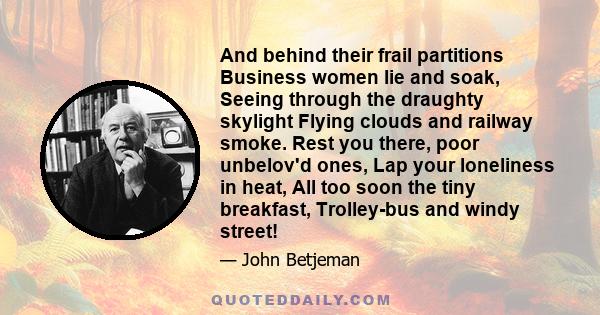 And behind their frail partitions Business women lie and soak, Seeing through the draughty skylight Flying clouds and railway smoke. Rest you there, poor unbelov'd ones, Lap your loneliness in heat, All too soon the tiny breakfast, Trolley-bus and windy street!

— John Betjeman

QUOTEDDAILY.COM